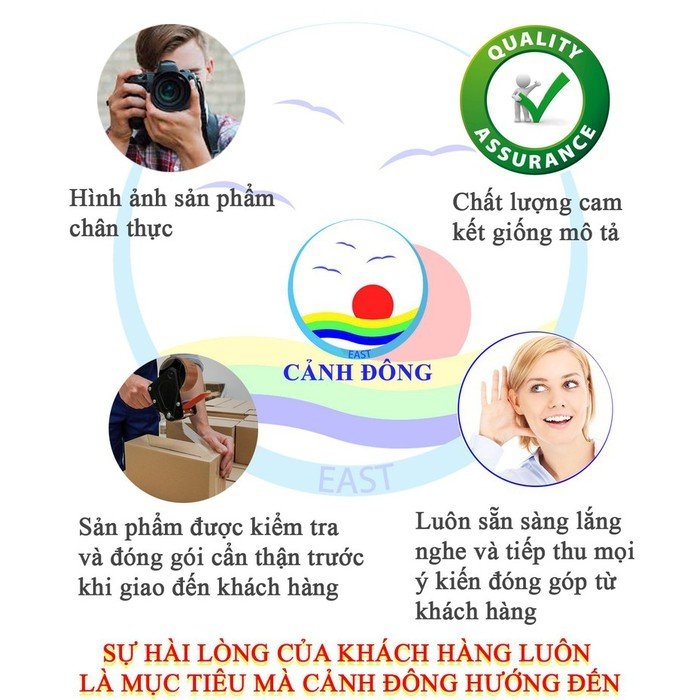 QUALITY ASSURANCE

Hình ảnh sản phẩm chân thực

Chất lượng cam kết giống mô tả

EAST
CẢNH ĐÔNG

EAST

Sản phẩm được kiểm tra và đóng gói cẩn thận trước khi giao đến khách hàng

Luôn sẵn sàng lắng nghe và tiếp thu mọi ý kiến đóng góp từ khách hàng

SỰ HÀI LÒNG CỦA KHÁCH HÀNG LUÔN LÀ MỤC TIÊU MÀ CẢNH ĐÔNG HƯỚNG ĐẾN